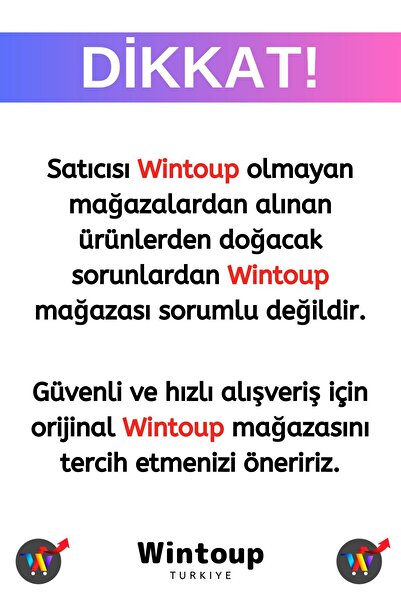 DİKKAT!

Satıcısı Wintoup olmayan mağazalardan alınan ürünlerden doğacak sorunlardan Wintoup mağazası sorumlu değildir.

Güvenli ve hızlı alışveriş için orijinal Wintoup mağazasını tercih etmenizi öneririz.

Wintoup
TURKIYE